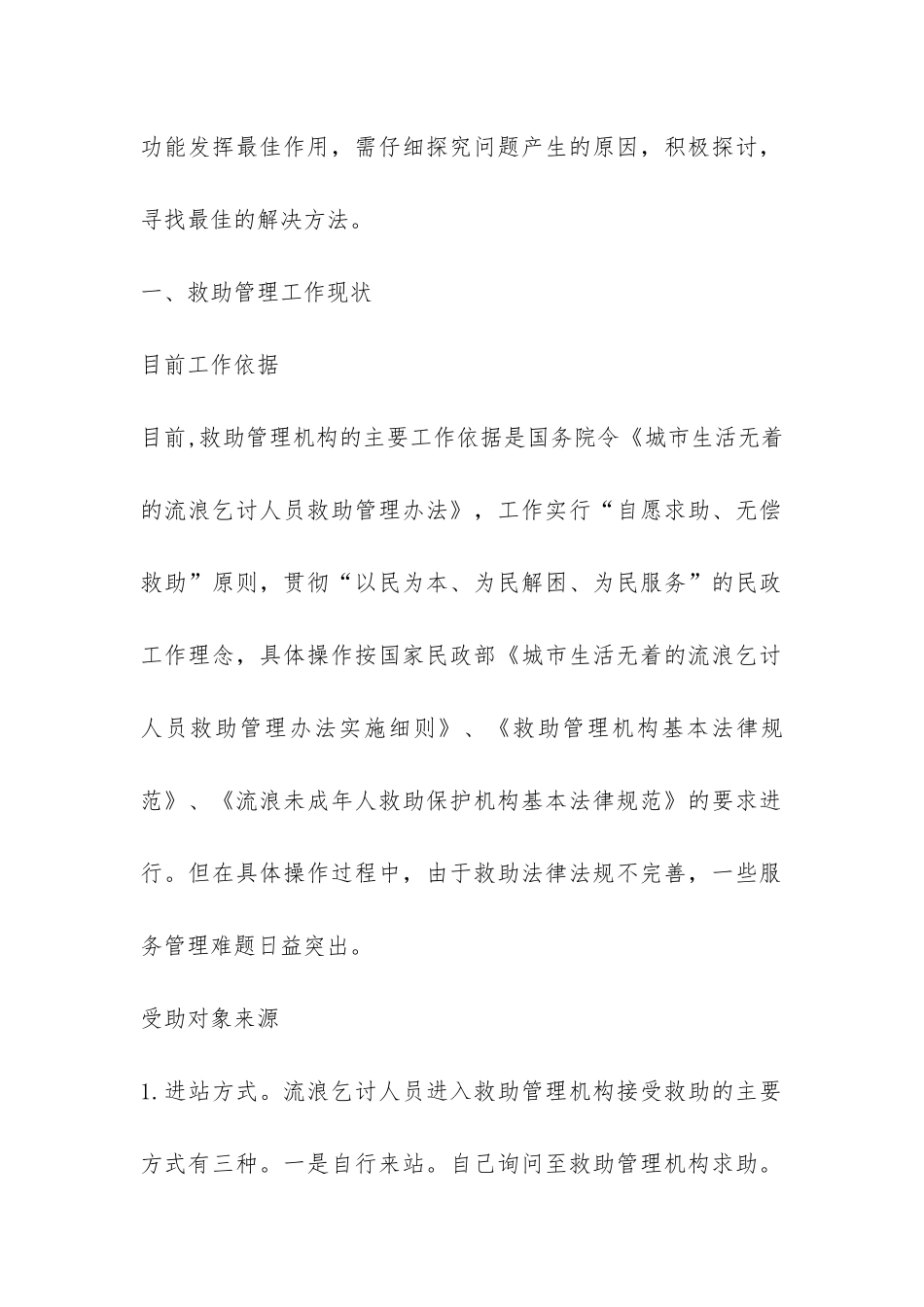 功能发挥最佳作用，需仔细探究问题产生的原因，积极探讨，寻找最佳的解决方法。

一、救助管理工作现状

目前工作依据

目前,救助管理机构的主要工作依据是国务院令《城市生活无着的流浪乞讨人员救助管理办法》，工作实行“自愿求助、无偿救助”原则，贯彻“以民为本、为民解困、为民服务”的民政工作理念，具体操作按国家民政部《城市生活无着的流浪乞讨人员救助管理办法实施细则》、《救助管理机构基本法律规范》、《流浪未成年人救助保护机构基本法律规范》的要求进行。但在具体操作过程中，由于救助法律法规不完善，一些服务管理难题日益突出。

受助对象来源

1.进站方式。流浪乞讨人员进入救助管理机构接受救助的主要方式有三种。一是自行来站。自己询问至救助管理机构求助。